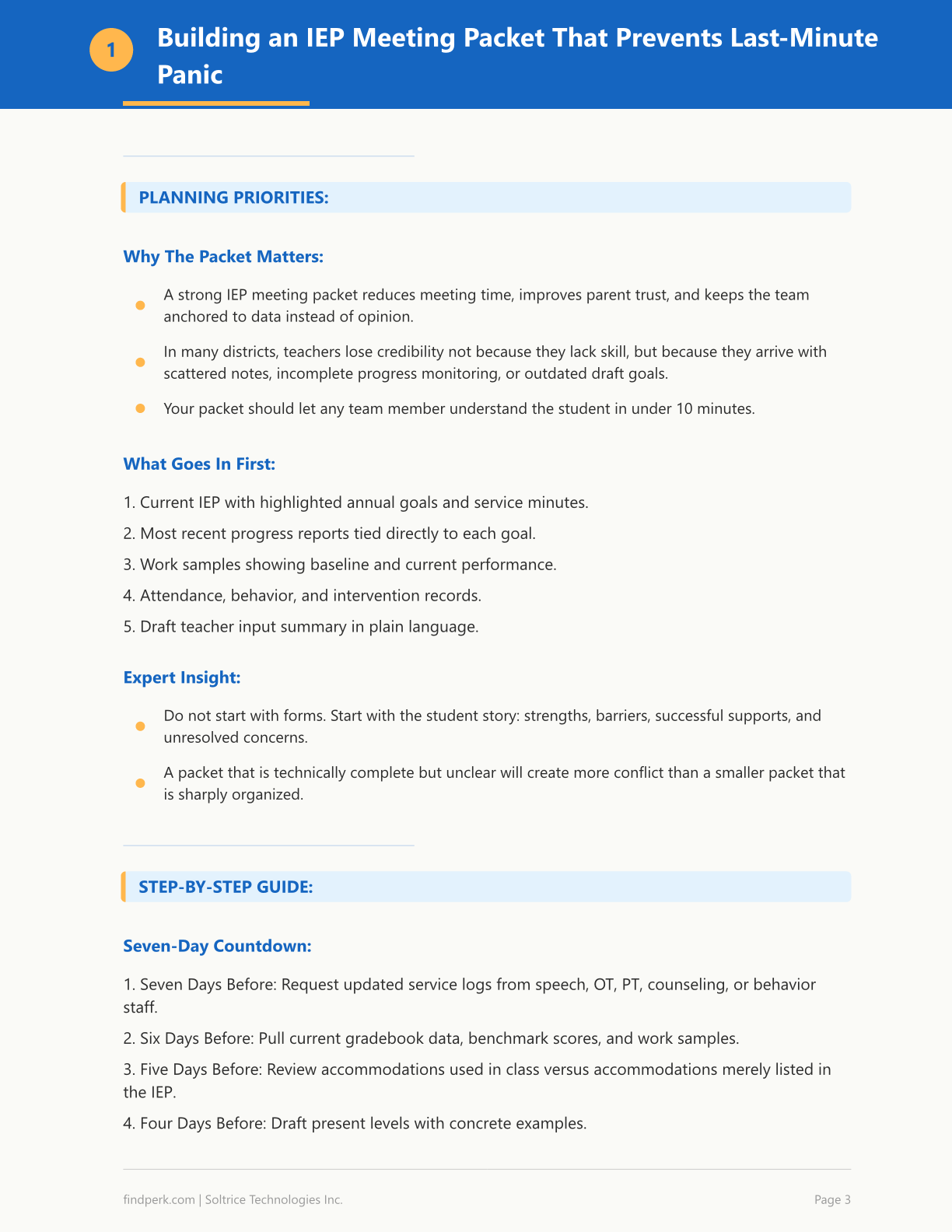 1

Building an IEP Meeting Packet That Prevents Last-Minute Panic

PLANNING PRIORITIES:

Why The Packet Matters:

• A strong IEP meeting packet reduces meeting time, improves parent trust, and keeps the team anchored to data instead of opinion.
• In many districts, teachers lose credibility not because they lack skill, but because they arrive with scattered notes, incomplete progress monitoring, or outdated draft goals.
• Your packet should let any team member understand the student in under 10 minutes.

What Goes In First:

1. Current IEP with highlighted annual goals and service minutes.
2. Most recent progress reports tied directly to each goal.
3. Work samples showing baseline and current performance.
4. Attendance, behavior, and intervention records.
5. Draft teacher input summary in plain language.

Expert Insight:

• Do not start with forms. Start with the student story: strengths, barriers, successful supports, and unresolved concerns.
• A packet that is technically complete but unclear will create more conflict than a smaller packet that is sharply organized.

STEP-BY-STEP GUIDE:

Seven-Day Countdown:

1. Seven Days Before: Request updated service logs from speech, OT, PT, counseling, or behavior staff.
2. Six Days Before: Pull current gradebook data, benchmark scores, and work samples.
3. Five Days Before: Review accommodations used in class versus accommodations merely listed in the IEP.
4. Four Days Before: Draft present levels with concrete examples.

findperk.com | Soltrice Technologies Inc.

Page 3